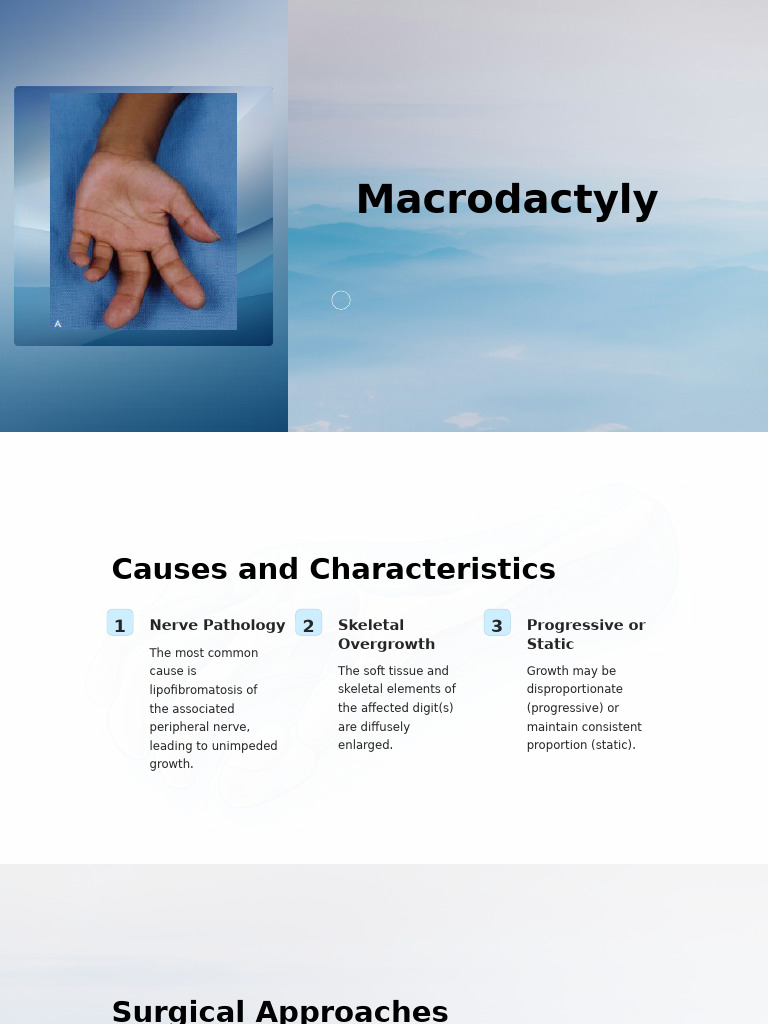 A

Macrodactyly

Causes and Characteristics

1 Nerve Pathology

The most common cause is lipofibromatosis of the associated peripheral nerve, leading to unimpeded growth.

2 Skeletal Overgrowth

The soft tissue and skeletal elements of the affected digit(s) are diffusely enlarged.

3 Progressive or Static

Growth may be disproportionate (progressive) or maintain consistent proportion (static).

Surgical Approaches